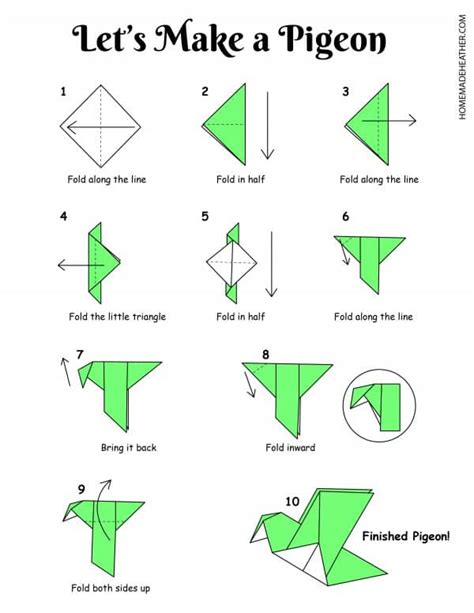 Let's Make a Pigeon

HOMEMADEHEATHER.COM

1
Fold along the line

2
Fold in half

3
Fold along the line

4
Fold the little triangle

5
Fold in half

6
Fold along the line

7
Bring it back

8
Fold inward

9
Fold both sides up

10
Finished Pigeon!